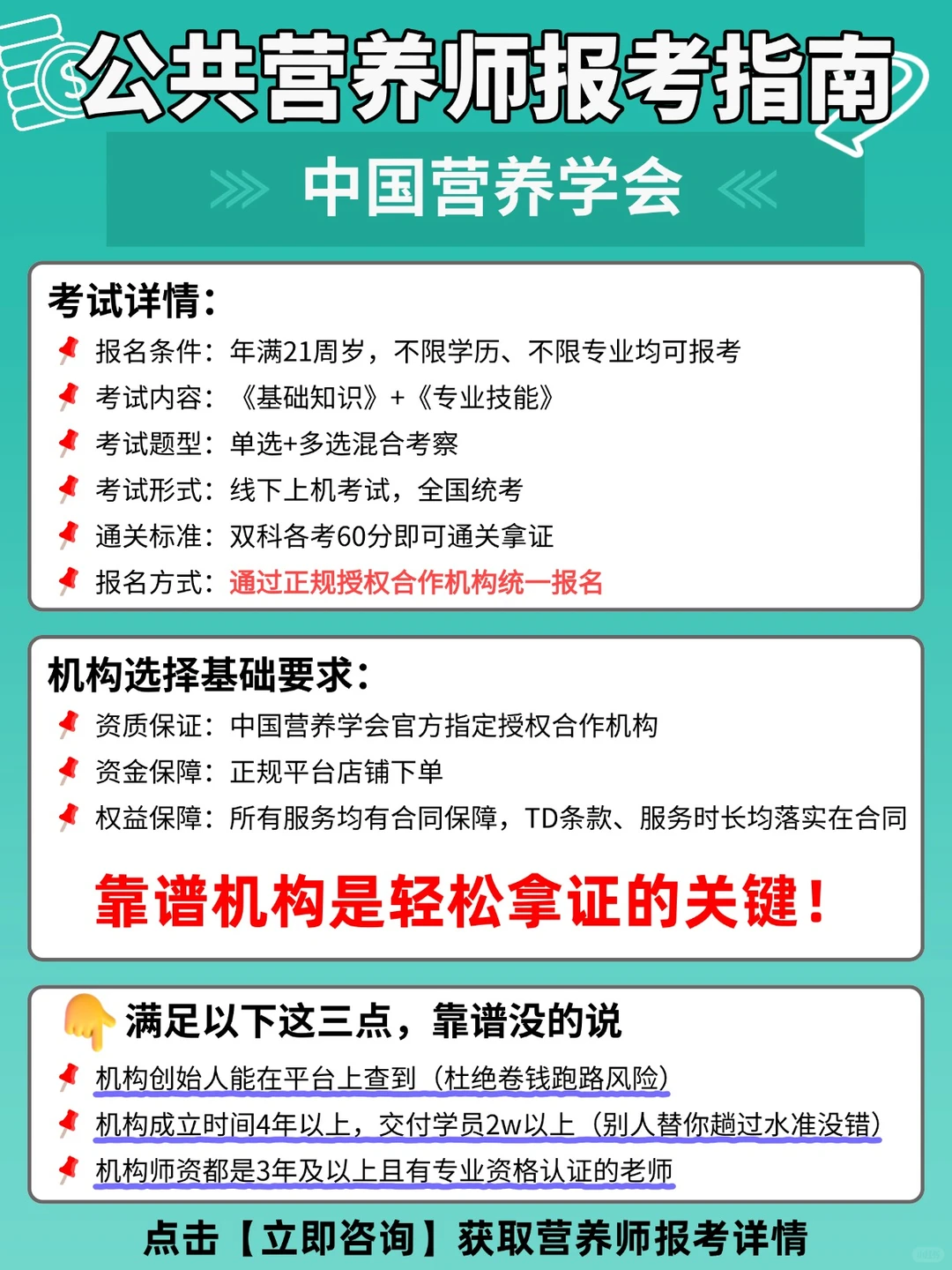 公共营养师报考指南

中国营养学会

考试详情：
报名条件：年满21周岁，不限学历、不限专业均可报考
考试内容：《基础知识》+《专业技能》
考试题型：单选+多选混合考察
考试形式：线下上机考试，全国统考
通关标准：双科各考60分即可通关拿证
报名方式：通过正规授权合作机构统一报名

机构选择基础要求：
资质保证：中国营养学会官方指定授权合作机构
资金保障：正规平台店铺下单
权益保障：所有服务均有合同保障，TD条款、服务时长均落实在合同

靠谱机构是轻松拿证的关键！

满足以下这三点，靠谱没的说
机构创始人能在平台上查到（杜绝卷钱跑路风险）
机构成立时间4年以上，交付学员2w以上（别人替你趟过水准没错）
机构师资都是3年及以上且有专业资格认证的老师

点击【立即咨询】获取营养师报考详情